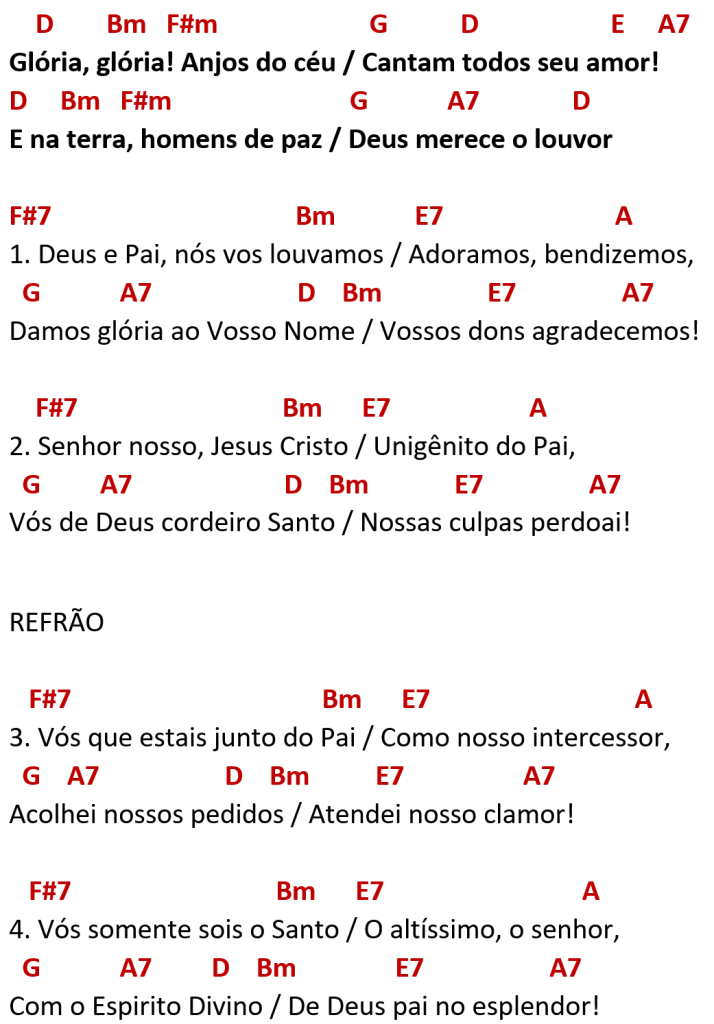 D Bm F#m G D E A7
Glória, glória! Anjos do céu / Cantam todos seu amor!
D Bm F#m G A7 D
E na terra, homens de paz / Deus merece o louvor

F#7 Bm E7 A
1. Deus e Pai, nós vos louvamos / Adoramos, bendizemos,
G A7 D Bm E7 A7
Damos glória ao Vosso Nome / Vossos dons agradecemos!

F#7 Bm E7 A
2. Senhor nosso, Jesus Cristo / Unigênito do Pai,
G A7 D Bm E7 A7
Vós de Deus cordeiro Santo / Nossas culpas perdoai!

REFRÃO

F#7 Bm E7 A
3. Vós que estais junto do Pai / Como nosso intercessor,
G A7 D Bm E7 A7
Acolhei nossos pedidos / Atendei nosso clamor!

F#7 Bm E7 A
4. Vós somente sois o Santo / O altíssimo, o senhor,
G A7 D Bm E7 A7
Com o Espirito Divino / De Deus pai no esplendor!